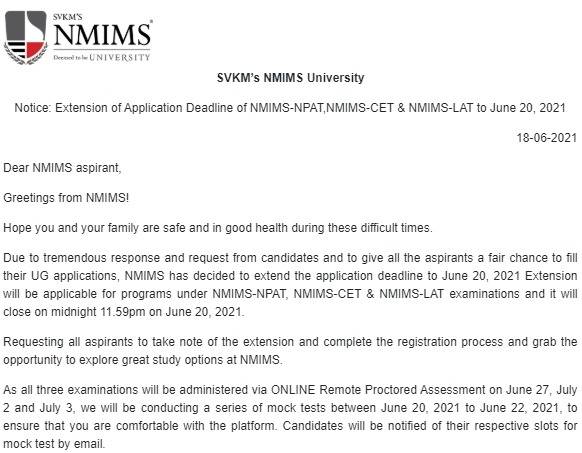 SVKM'S
NMIMS
Deemed to be UNIVERSITY

SVKM's NMIMS University

Notice: Extension of Application Deadline of NMIMS-NPAT,NMIMS-CET & NMIMS-LAT to June 20, 2021

18-06-2021

Dear NMIMS aspirant,

Greetings from NMIMS!

Hope you and your family are safe and in good health during these difficult times.

Due to tremendous response and request from candidates and to give all the aspirants a fair chance to fill their UG applications, NMIMS has decided to extend the application deadline to June 20, 2021 Extension will be applicable for programs under NMIMS-NPAT, NMIMS-CET & NMIMS-LAT examinations and it will close on midnight 11.59pm on June 20, 2021.

Requesting all aspirants to take note of the extension and complete the registration process and grab the opportunity to explore great study options at NMIMS.

As all three examinations will be administered via ONLINE Remote Proctored Assessment on June 27, July 2 and July 3, we will be conducting a series of mock tests between June 20, 2021 to June 22, 2021, to ensure that you are comfortable with the platform. Candidates will be notified of their respective slots for mock test by email.